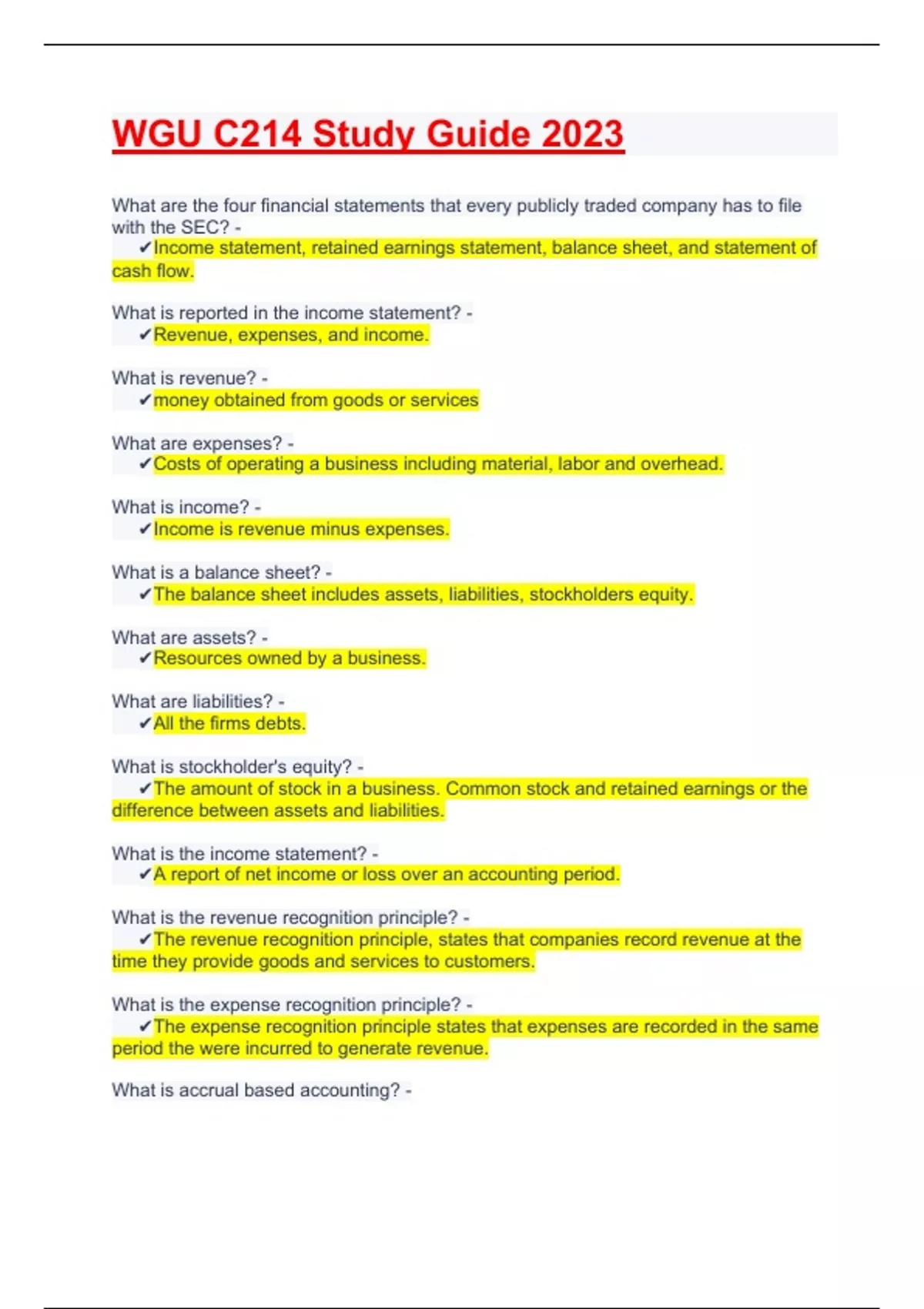 WGU C214 Study Guide 2023

What are the four financial statements that every publicly traded company has to file with the SEC? -
✔Income statement, retained earnings statement, balance sheet, and statement of cash flow.

What is reported in the income statement? -
✔Revenue, expenses, and income.

What is revenue? -
✔money obtained from goods or services

What are expenses? -
✔Costs of operating a business including material, labor and overhead.

What is income? -
✔Income is revenue minus expenses.

What is a balance sheet? -
✔The balance sheet includes assets, liabilities, stockholders equity.

What are assets? -
✔Resources owned by a business.

What are liabilities? -
✔All the firms debts.

What is stockholder's equity? -
✔The amount of stock in a business. Common stock and retained earnings or the difference between assets and liabilities.

What is the income statement? -
✔A report of net income or loss over an accounting period.

What is the revenue recognition principle? -
✔The revenue recognition principle, states that companies record revenue at the time they provide goods and services to customers.

What is the expense recognition principle? -
✔The expense recognition principle states that expenses are recorded in the same period the were incurred to generate revenue.

What is accrual based accounting? -